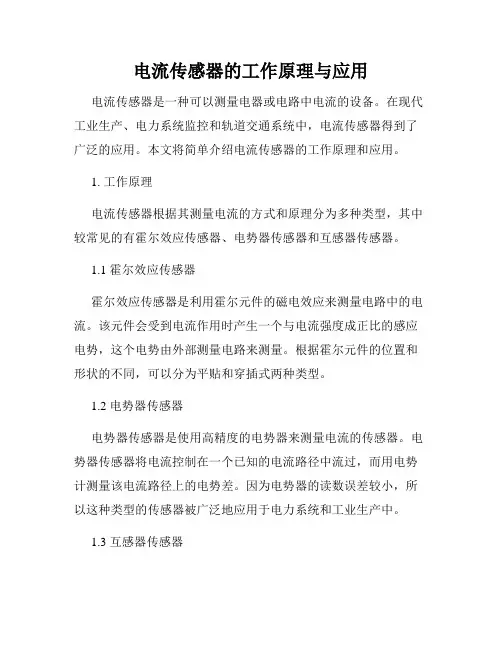 电流传感器的工作原理与应用

电流传感器是一种可以测量电器或电路中电流的设备。在现代工业生产、电力系统监控和轨道交通系统中，电流传感器得到了广泛的应用。本文将简单介绍电流传感器的工作原理和应用。

1. 工作原理

电流传感器根据其测量电流的方式和原理分为多种类型，其中较常见的有霍尔效应传感器、电势器传感器和互感器传感器。

1.1 霍尔效应传感器

霍尔效应传感器是利用霍尔元件的磁电效应来测量电路中的电流。该元件会受到电流作用时产生一个与电流强度成正比的感应电势，这个电势由外部测量电路来测量。根据霍尔元件的位置和形状的不同，可以分为平贴和穿插式两种类型。

1.2 电势器传感器

电势器传感器是使用高精度的电势器来测量电流的传感器。电势器传感器将电流控制在一个已知的电流路径中流过，而用电势计测量该电流路径上的电势差。因为电势器的读数误差较小，所以这种类型的传感器被广泛地应用于电力系统和工业生产中。

1.3 互感器传感器